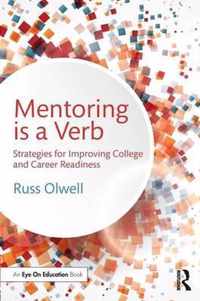 Mentoring is a Verb

Strategies for Improving College and Career Readiness

Russ Olwell

An Eye On Education Book

R